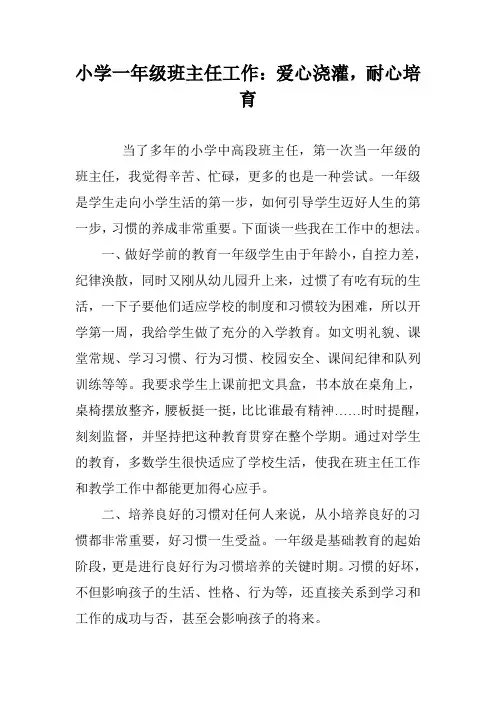 小学一年级班主任工作：爱心浇灌，耐心培育

当了多年的小学中高段班主任，第一次当一年级的班主任，我觉得辛苦、忙碌，更多的也是一种尝试。一年级是学生走向小学生活的第一步，如何引导学生迈好人生的第一步，习惯的养成非常重要。下面谈一些我在工作中的想法。

一、做好学前的教育一年级学生由于年龄小，自控力差，纪律涣散，同时又刚从幼儿园升上来，过惯了有吃有玩的生活，一下子要他们适应学校的制度和习惯较为困难，所以开学第一周，我给学生做了充分的入学教育。如文明礼貌、课堂常规、学习习惯、行为习惯、校园安全、课间纪律和队列训练等等。我要求学生上课前把文具盒，书本放在桌角上，桌椅摆放整齐，腰板挺一挺，比比谁最有精神……时时提醒，刻刻监督，并坚持把这种教育贯穿在整个学期。通过对学生的教育，多数学生很快适应了学校生活，使我在班主任工作和教学工作中都能更加得心应手。

二、培养良好的习惯对任何人来说，从小培养良好的习惯都非常重要，好习惯一生受益。一年级是基础教育的起始阶段，更是进行良好行为习惯培养的关键时期。习惯的好坏，不但影响孩子的生活、性格、行为等，还直接关系到学习和工作的成功与否，甚至会影响孩子的将来。